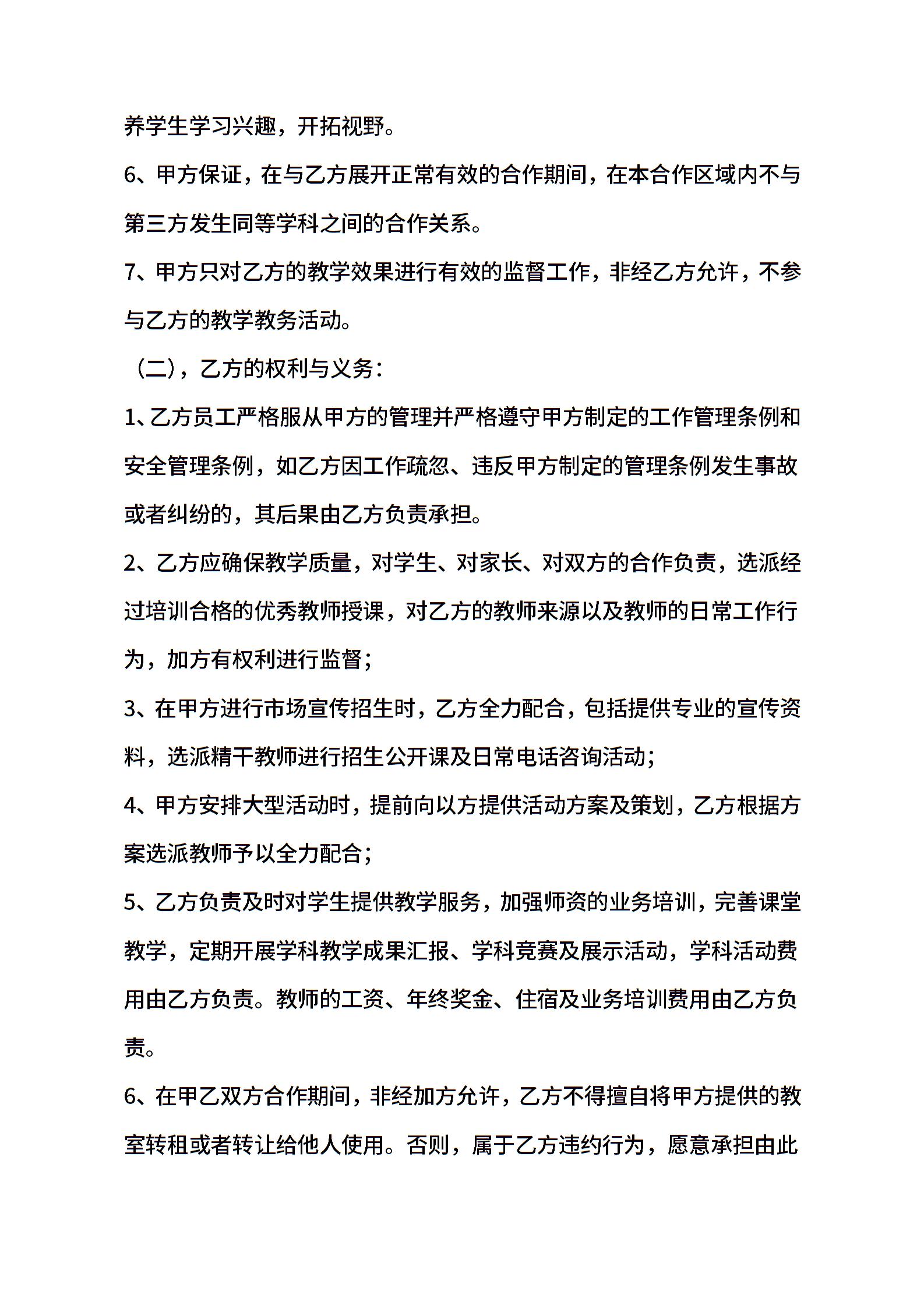 养学生学习兴趣，开拓视野。

6、甲方保证，在与乙方展开正常有效的合作期间，在本合作区域内不与第三方发生同等学科之间的合作关系。

7、甲方只对乙方的教学效果进行有效的监督工作，非经乙方允许，不参与乙方的教学教务活动。

（二），乙方的权利与义务：

1、乙方员工严格服从甲方的管理并严格遵守甲方制定的工作管理条例和安全管理条例，如乙方因工作疏忽、违反甲方制定的管理条例发生事故或者纠纷的，其后果由乙方负责承担。

2、乙方应确保教学质量，对学生、对家长、对双方的合作负责，选派经过培训合格的优秀教师授课，对乙方的教师来源以及教师的日常工作行为，加方有权利进行监督；

3、在甲方进行市场宣传招生时，乙方全力配合，包括提供专业的宣传资料，选派精干教师进行招生公开课及日常电话咨询活动；

4、甲方安排大型活动时，提前向以方提供活动方案及策划，乙方根据方案选派教师予以全力配合；

5、乙方负责及时对学生提供教学服务，加强师资的业务培训，完善课堂教学，定期开展学科教学成果汇报、学科竞赛及展示活动，学科活动费用由乙方负责。教师的工资、年终奖金、住宿及业务培训费用由乙方负责。

6、在甲乙双方合作期间，非经加方允许，乙方不得擅自将甲方提供的教室转租或者转让给他人使用。否则，属于乙方违约行为，愿意承担由此